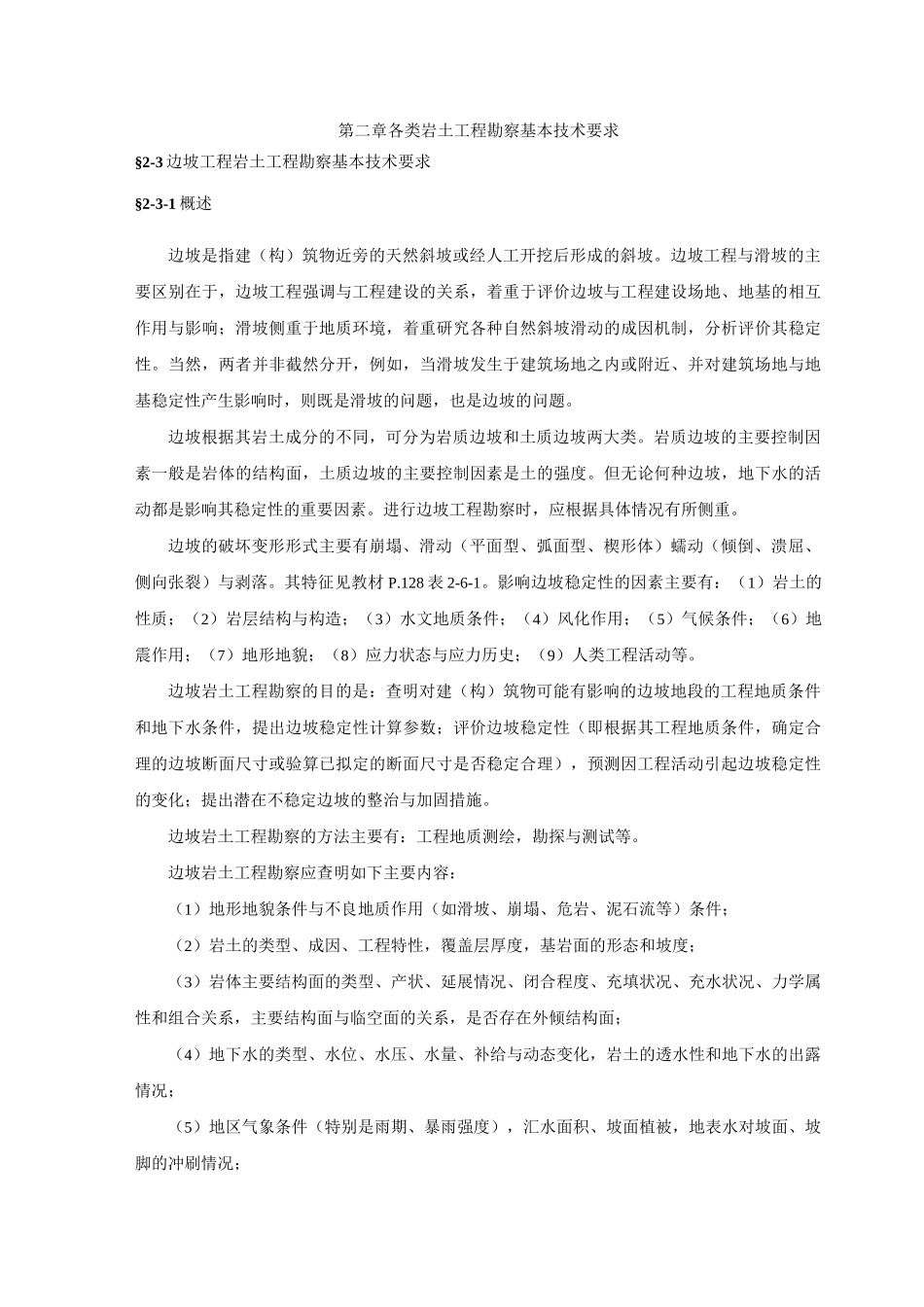 第二章各类岩土工程勘察基本技术要求

§2-3 边坡工程岩土工程勘察基本技术要求

§2-3-1 概述

边坡是指建（构）筑物近旁的天然斜坡或经人工开挖后形成的斜坡。边坡工程与滑坡的主要区别在于，边坡工程强调与工程建设的关系，着重于评价边坡与工程建设场地、地基的相互作用与影响；滑坡侧重于地质环境，着重研究各种自然斜坡滑动的成因机制，分析评价其稳定性。当然，两者并非截然分开，例如，当滑坡发生于建筑场地之内或附近、并对建筑场地与地基稳定性产生影响时，则既是滑坡的问题，也是边坡的问题。

边坡根据其岩土成分的不同，可分为岩质边坡和土质边坡两大类。岩质边坡的主要控制因素一般是岩体的结构面，土质边坡的主要控制因素是土的强度。但无论何种边坡，地下水的活动都是影响其稳定性的重要因素。进行边坡工程勘察时，应根据具体情况有所侧重。

边坡的破坏变形形式主要有崩塌、滑动（平面型、弧面型、楔形体）蠕动（倾倒、溃屈、侧向张裂）与剥落。其特征见教材 P.128 表 2-6-1。影响边坡稳定性的因素主要有：（1）岩土的性质；（2）岩层结构与构造；（3）水文地质条件；（4）风化作用；（5）气候条件；（6）地震作用；（7）地形地貌；（8）应力状态与应力历史；（9）人类工程活动等。

边坡岩土工程勘察的目的是：查明对建（构）筑物可能有影响的边坡地段的工程地质条件和地下水条件，提出边坡稳定性计算参数；评价边坡稳定性（即根据其工程地质条件，确定合理的边坡断面尺寸或验算已拟定的断面尺寸是否稳定合理），预测因工程活动引起边坡稳定性的变化；提出潜在不稳定边坡的整治与加固措施。

边坡岩土工程勘察的方法主要有：工程地质测绘，勘探与测试等。

边坡岩土工程勘察应查明如下主要内容：

（1）地形地貌条件与不良地质作用（如滑坡、崩塌、危岩、泥石流等）条件；

（2）岩土的类型、成因、工程特性，覆盖层厚度，基岩面的形态和坡度；

（3）岩体主要结构面的类型、产状、延展情况、闭合程度、充填状况、充水状况、力学属性和组合关系，主要结构面与临空面的关系，是否存在外倾结构面；

（4）地下水的类型、水位、水压、水量、补给与动态变化，岩土的透水性和地下水的出露情况；

（5）地区气象条件（特别是雨期、暴雨强度），汇水面积、坡面植被，地表水对坡面、坡脚的冲刷情况；